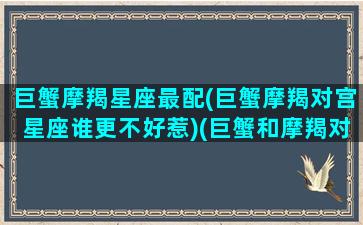 巨蟹摩羯星座最配(巨蟹摩羯对宫星座谁更不好惹)(巨蟹和摩羯对